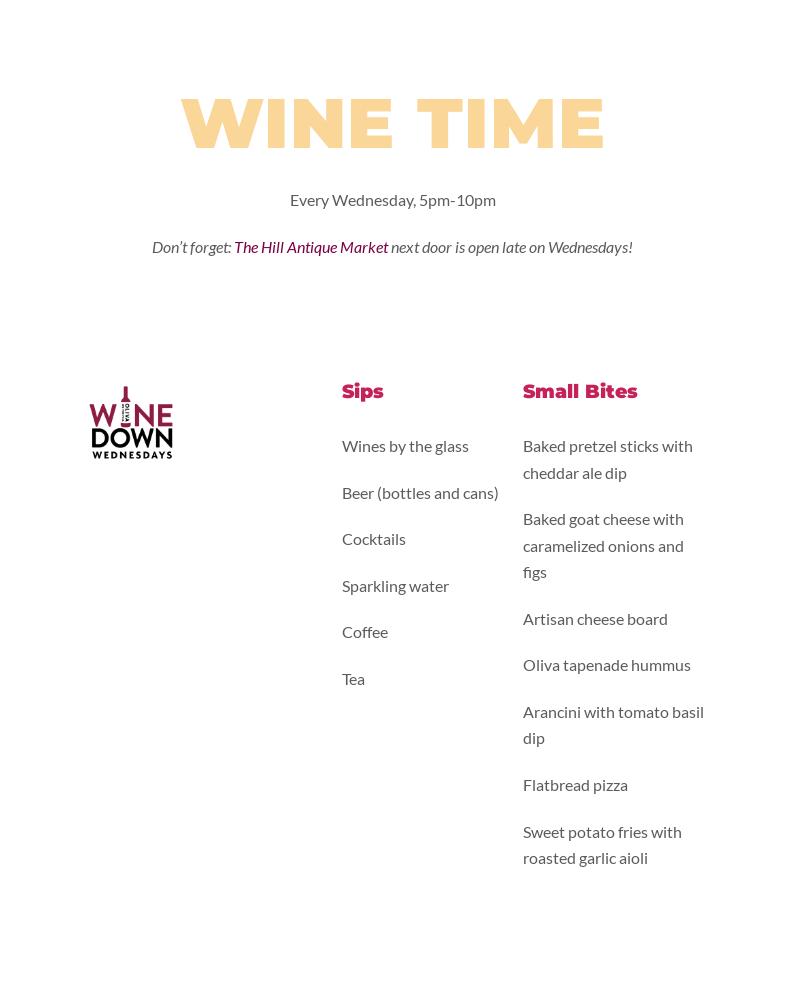 WINE TIME

Every Wednesday, 5pm-10pm

Don't forget: The Hill Antique Market next door is open late on Wednesdays!

WINE DOWN WEDNESDAYS

Sips

Wines by the glass

Beer (bottles and cans)

Cocktails

Sparkling water

Coffee

Tea

Small Bites

Baked pretzel sticks with cheddar ale dip

Baked goat cheese with caramelized onions and figs

Artisan cheese board

Oliva tapenade hummus

Arancini with tomato basil dip

Flatbread pizza

Sweet potato fries with roasted garlic aioli